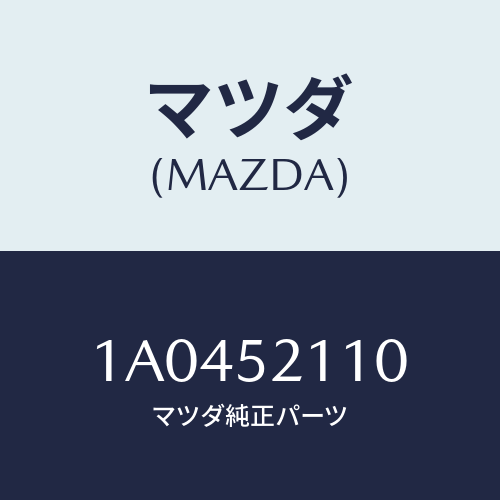 マツダ
(MAZDA)

1A0452110
マツダ純正パーツ